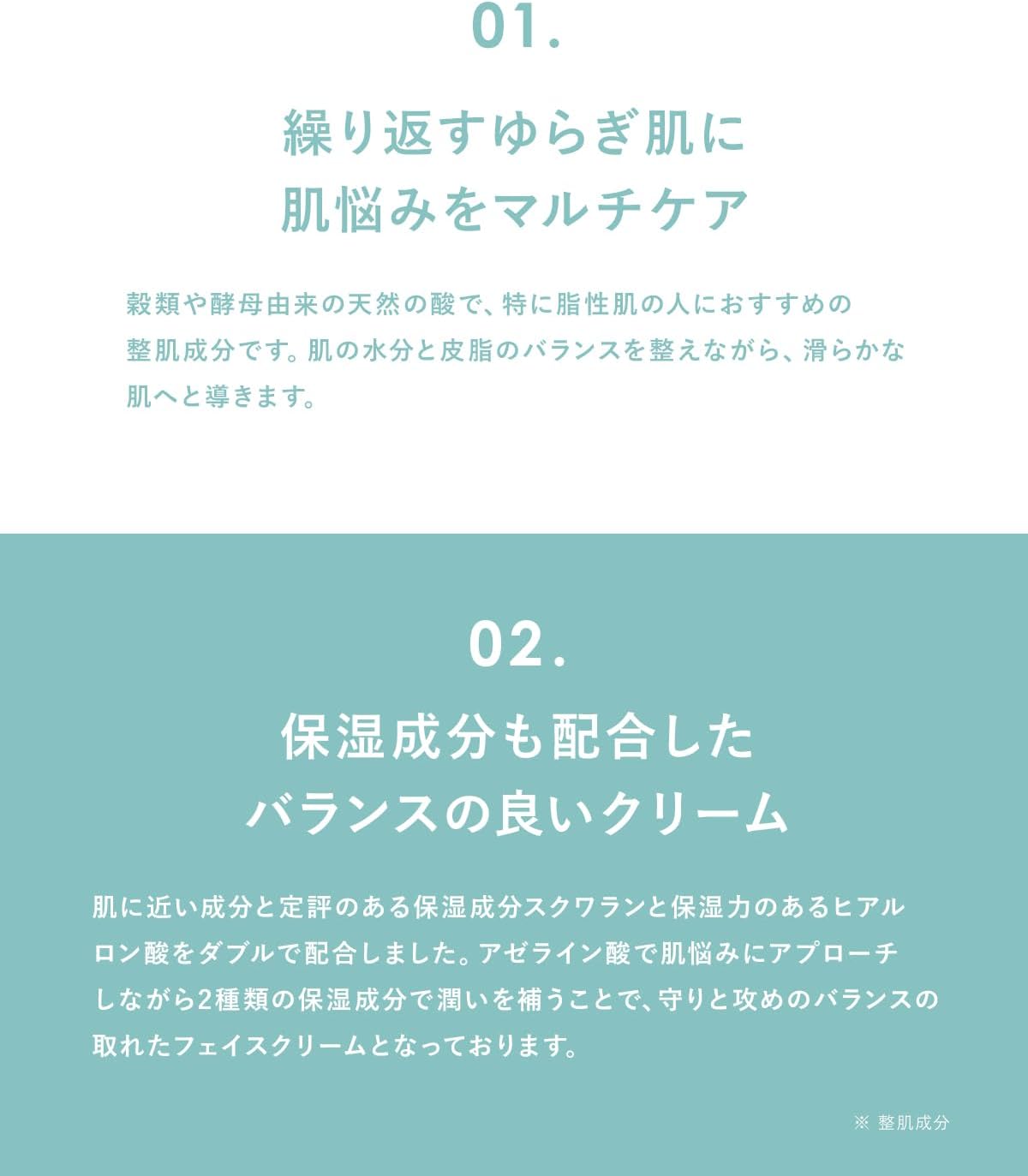 01.

繰り返すゆらぎ肌に
肌悩みをマルチケア

穀類や酵母由来の天然の酸で、特に脂性肌の人におすすめの整肌成分です。肌の水分と皮脂のバランスを整えながら、滑らかな肌へと導きます。

02.

保湿成分も配合した
バランスの良いクリーム

肌に近い成分と定評のある保湿成分スクワランと保湿力のあるヒアルロン酸をダブルで配合しました。アゼライン酸で肌悩みにアプローチしながら2種類の保湿成分で潤いを補うことで、守りと攻めのバランスの取れたフェイスクリームとなっております。

※ 整肌成分